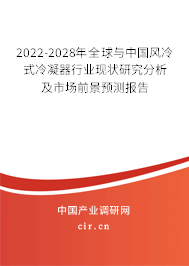 2022-2028年全球与中国风冷式冷凝器行业现状研究分析及市场前景预测报告

中国产业调研网

cir.cn